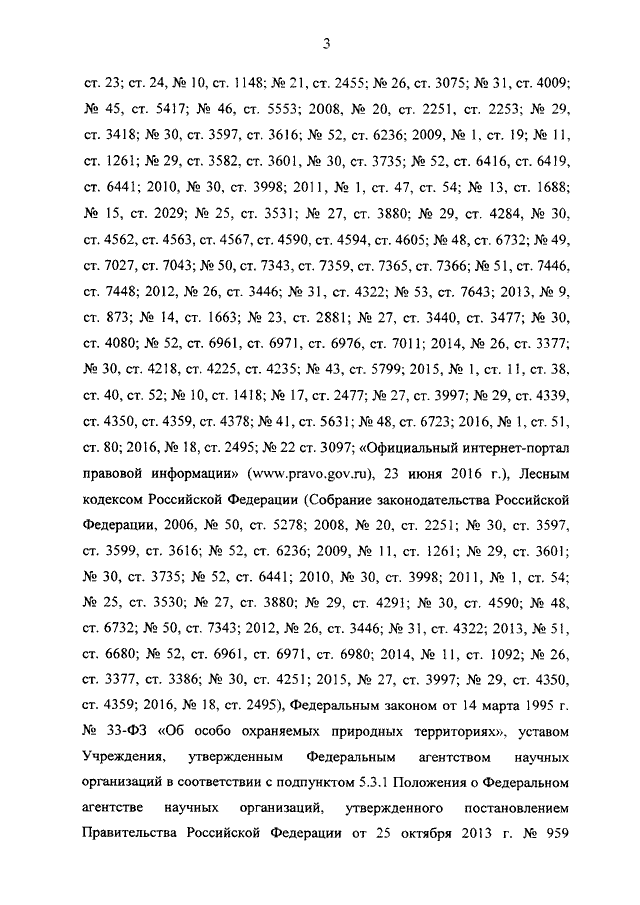 3

ст. 23; ст. 24, № 10, ст. 1148; № 21, ст. 2455; № 26, ст. 3075; № 31, ст. 4009; № 45, ст. 5417; № 46, ст. 5553; 2008, № 20, ст. 2251, ст. 2253; № 29, ст. 3418; № 30, ст. 3597, ст. 3616; № 52, ст. 6236; 2009, № 1, ст. 19; № 11, ст. 1261; № 29, ст. 3582, ст. 3601, № 30, ст. 3735; № 52, ст. 6416, ст. 6419, ст. 6441; 2010, № 30, ст. 3998; 2011, № 1, ст. 47, ст. 54; № 13, ст. 1688; № 15, ст. 2029; № 25, ст. 3531; № 27, ст. 3880; № 29, ст. 4284, № 30, ст. 4562, ст. 4563, ст. 4567, ст. 4590, ст. 4594, ст. 4605; № 48, ст. 6732; № 49, ст. 7027, ст. 7043; № 50, ст. 7343, ст. 7359, ст. 7365, ст. 7366; № 51, ст. 7446, ст. 7448; 2012, № 26, ст. 3446; № 31, ст. 4322; № 53, ст. 7643; 2013, № 9, ст. 873; № 14, ст. 1663; № 23, ст. 2881; № 27, ст. 3440, ст. 3477; № 30, ст. 4080; № 52, ст. 6961, ст. 6971, ст. 6976, ст. 7011; 2014, № 26, ст. 3377; № 30, ст. 4218, ст. 4225, ст. 4235; № 43, ст. 5799; 2015, № 1, ст. 11, ст. 38, ст. 40, ст. 52; № 10, ст. 1418; № 17, ст. 2477; № 27, ст. 3997; № 29, ст. 4339, ст. 4350, ст. 4359, ст. 4378; № 41, ст. 5631; № 48, ст. 6723; 2016, № 1, ст. 51, ст. 80; 2016, № 18, ст. 2495; № 22 ст. 3097; «Официальный интернет-портал правовой информации» (www.pravo.gov.ru), 23 июня 2016 г.), Лесным кодексом Российской Федерации (Собрание законодательства Российской Федерации, 2006, № 50, ст. 5278; 2008, № 20, ст. 2251; № 30, ст. 3597, ст. 3599, ст. 3616; № 52, ст. 6236; 2009, № 11, ст. 1261; № 29, ст. 3601; № 30, ст. 3735; № 52, ст. 6441; 2010, № 30, ст. 3998; 2011, № 1, ст. 54; № 25, ст. 3530; № 27, ст. 3880; № 29, ст. 4291; № 30, ст. 4590; № 48, ст. 6732; № 50, ст. 7343; 2012, № 26, ст. 3446; № 31, ст. 4322; 2013, № 51, ст. 6680; № 52, ст. 6961, ст. 6971, ст. 6980; 2014, № 11, ст. 1092; № 26, ст. 3377, ст. 3386; № 30, ст. 4251; 2015, № 27, ст. 3997; № 29, ст. 4350, ст. 4359; 2016, № 18, ст. 2495), Федеральным законом от 14 марта 1995 г. № 33-ФЗ «Об особо охраняемых природных территориях», уставом Учреждения, утвержденным Федеральным агентством научных организаций в соответствии с подпунктом 5.3.1 Положения о Федеральном агентстве научных организаций, утвержденного постановлением Правительства Российской Федерации от 25 октября 2013 г. № 959